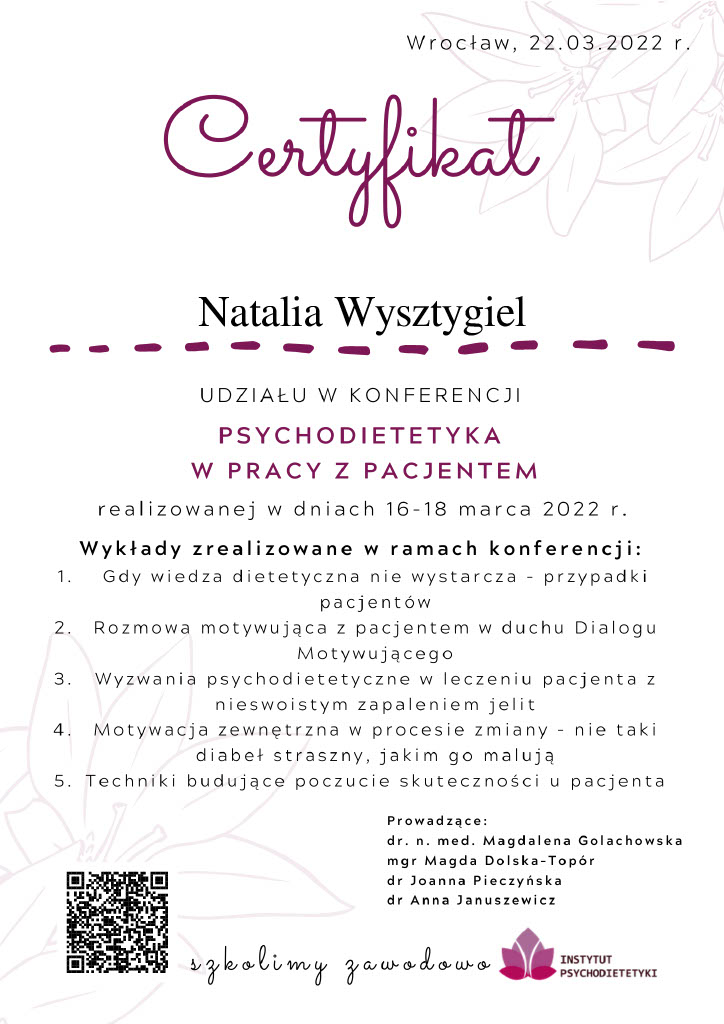 Wrocław, 22.03.2022 r.

Certyfikat

Natalia Wysztygiel

UDZIAŁU W KONFERENCJI

PSYCHODIETETYKA
W PRACY Z PACJENTEM

realizowanej w dniach 16-18 marca 2022 r.

Wykłady zrealizowane w ramach konferencji:
1. Gdy wiedza dietetyczna nie wystarcza - przypadki pacjentów
2. Rozmowa motywująca z pacjentem w duchu Dialogu Motywującego
3. Wyzwania psychodietetyczne w leczeniu pacjenta z nieswoistym zapaleniem jelit
4. Motywacja zewnętrzna w procesie zmiany - nie taki diabeł straszny, jakim go malują
5. Techniki budujące poczucie skuteczności u pacjenta

Prowadzące:
dr. n. med. Magdalena Golachowska
mgr Magda Dolska-Topór
dr Joanna Pieczyńska
dr Anna Januszewicz

szkolimy zawodowo

INSTYTUT PSYCHODIETETYKI